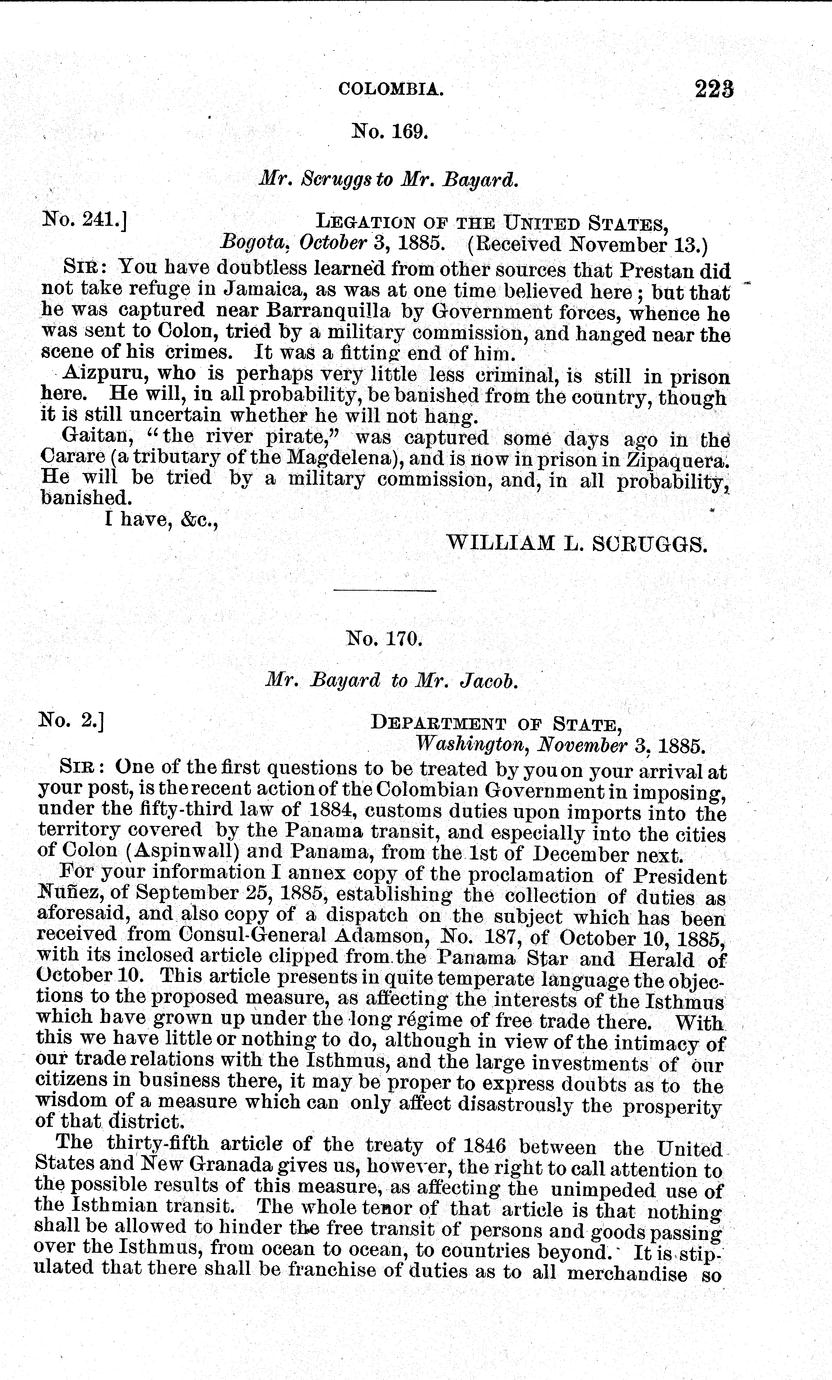 COLOMBIA. 223

No. 169.

Mr. Scruggs to Mr. Bayard.

No. 241.] LEGATION OF THE UNITED STATES, Bogota, October 3, 1885. (Received November 13.)

SIR: You have doubtless learned from other sources that Prestan did not take refuge in Jamaica, as was at one time believed here; but that he was captured near Barranquilla by Government forces, whence he was sent to Colon, tried by a military commission, and hanged near the scene of his crimes. It was a fitting end of him.

Aizpuru, who is perhaps very little less criminal, is still in prison here. He will, in all probability, be banished from the country, though it is still uncertain whether he will not hang.

Gaitan, "the river pirate," was captured some days ago in the Carare (a tributary of the Magdelena), and is now in prison in Zipaquera. He will be tried by a military commission, and, in all probability, banished.

I have, &c.,

WILLIAM L. SCRUGGS.

No. 170.

Mr. Bayard to Mr. Jacob.

No. 2.] DEPARTMENT OF STATE, Washington, November 3, 1885.

SIR: One of the first questions to be treated by you on your arrival at your post, is the recent action of the Colombian Government in imposing, under the fifty-third law of 1884, customs duties upon imports into the territory covered by the Panama transit, and especially into the cities of Colon (Aspinwall) and Panama, from the 1st of December next.

For your information I annex copy of the proclamation of President Nuñez, of September 25, 1885, establishing the collection of duties as aforesaid, and also copy of a dispatch on the subject which has been received from Consul-General Adamson, No. 187, of October 10, 1885, with its inclosed article clipped from the Panama Star and Herald of October 10. This article presents in quite temperate language the objections to the proposed measure, as affecting the interests of the Isthmus which have grown up under the long régime of free trade there. With this we have little or nothing to do, although in view of the intimacy of our trade relations with the Isthmus, and the large investments of our citizens in business there, it may be proper to express doubts as to the wisdom of a measure which can only affect disastrously the prosperity of that district.

The thirty-fifth article of the treaty of 1846 between the United States and New Granada gives us, however, the right to call attention to the possible results of this measure, as affecting the unimpeded use of the Isthmian transit. The whole tenor of that article is that nothing shall be allowed to hinder the free transit of persons and goods passing over the Isthmus, from ocean to ocean, to countries beyond. It is stipulated that there shall be franchise of duties as to all merchandise so